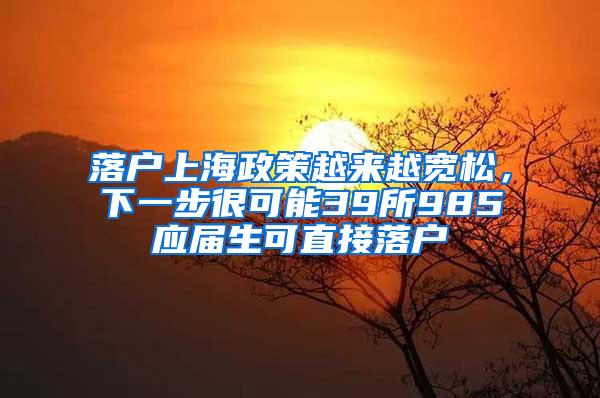 落户上海政策越来越宽松，下一步很可能39所985应届生可直接落户